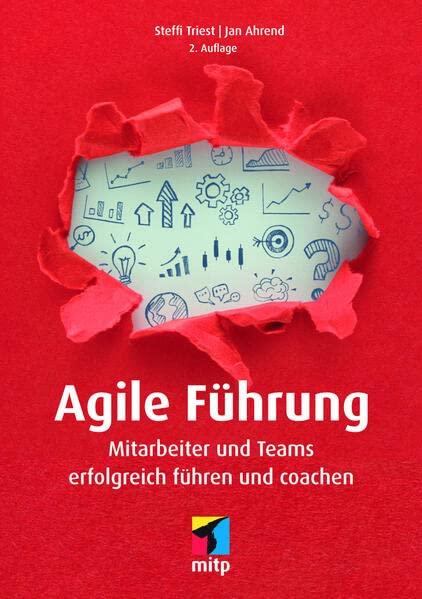 Steffi Triest | Jan Ahrend
2. Auflage

Agile Führung

Mitarbeiter und Teams erfolgreich führen und coachen

mitp